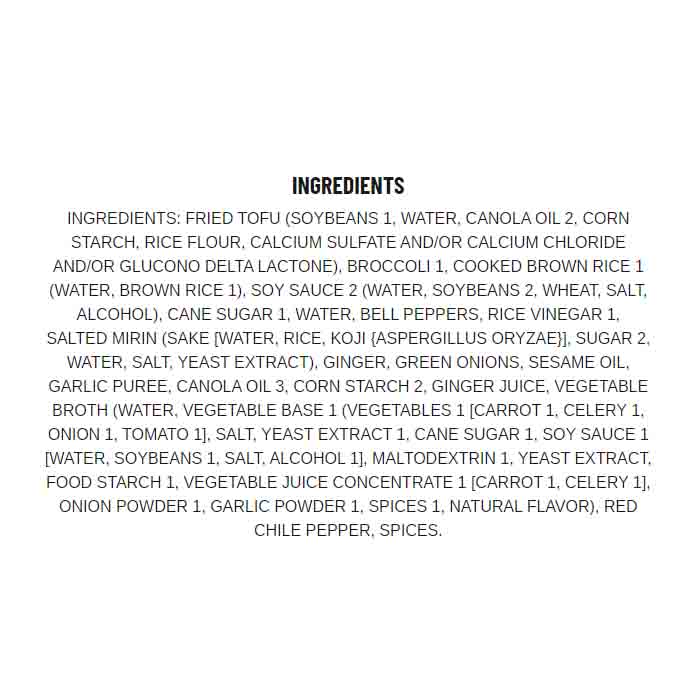 INGREDIENTS

INGREDIENTS: FRIED TOFU (SOYBEANS 1, WATER, CANOLA OIL 2, CORN STARCH, RICE FLOUR, CALCIUM SULFATE AND/OR CALCIUM CHLORIDE AND/OR GLUCONO DELTA LACTONE), BROCCOLI 1, COOKED BROWN RICE 1 (WATER, BROWN RICE 1), SOY SAUCE 2 (WATER, SOYBEANS 2, WHEAT, SALT, ALCOHOL), CANE SUGAR 1, WATER, BELL PEPPERS, RICE VINEGAR 1, SALTED MIRIN (SAKE [WATER, RICE, KOJI {ASPERGILLUS ORYZAE}], SUGAR 2, WATER, SALT, YEAST EXTRACT), GINGER, GREEN ONIONS, SESAME OIL, GARLIC PUREE, CANOLA OIL 3, CORN STARCH 2, GINGER JUICE, VEGETABLE BROTH (WATER, VEGETABLE BASE 1 (VEGETABLES 1 [CARROT 1, CELERY 1, ONION 1, TOMATO 1], SALT, YEAST EXTRACT 1, CANE SUGAR 1, SOY SAUCE 1 [WATER, SOYBEANS 1, SALT, ALCOHOL 1], MALTODEXTRIN 1, YEAST EXTRACT, FOOD STARCH 1, VEGETABLE JUICE CONCENTRATE 1 [CARROT 1, CELERY 1], ONION POWDER 1, GARLIC POWDER 1, SPICES 1, NATURAL FLAVOR), RED CHILE PEPPER, SPICES.